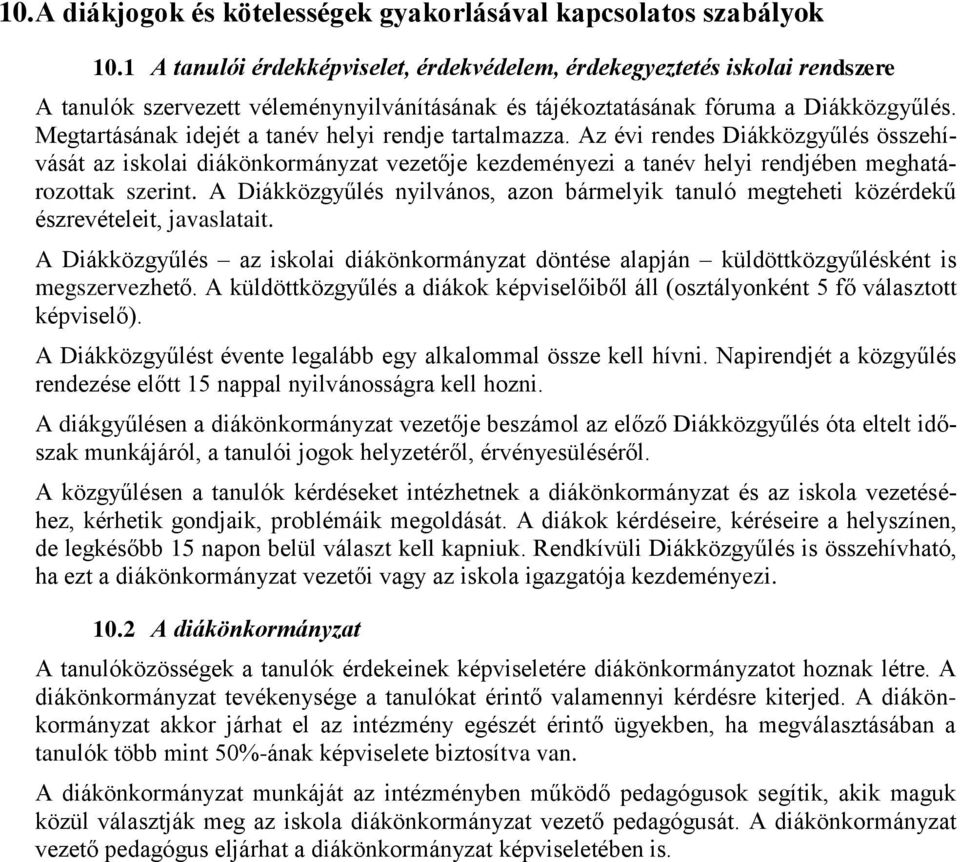 10. A diákjogok és kötelességek gyakorlásával kapcsolatos szabályok

10.1 A tanulói érdekképviselet, érdekvédelem, érdekegyeztetés iskolai rendszere

A tanulók szervezett véleménynyilvánításának és tájékoztatásának fóruma a Diákközgyűlés. Megtartásának idejét a tanév helyi rendje tartalmazza. Az évi rendes Diákközgyűlés összehívását az iskolai diákönkormányzat vezetője kezdeményezi a tanév helyi rendjében meghatározottak szerint. A Diákközgyűlés nyilvános, azon bármelyik tanuló megteheti közérdekű észrevételeit, javaslatait.

A Diákközgyűlés – az iskolai diákönkormányzat döntése alapján – küldöttközgyűlésként is megszervezhető. A küldöttközgyűlés a diákok képviselőiből áll (osztályonként 5 fő választott képviselő).

A Diákközgyűlést évente legalább egy alkalommal össze kell hívni. Napirendjét a közgyűlés rendezése előtt 15 nappal nyilvánosságra kell hozni.

A diákgyűlésen a diákönkormányzat vezetője beszámol az előző Diákközgyűlés óta eltelt időszak munkájáról, a tanulói jogok helyzetéről, érvényesüléséről.

A közgyűlésen a tanulók kérdéseket intézhetnek a diákönkormányzat és az iskola vezetéséhez, kérhetik gondjaik, problémáik megoldását. A diákok kérdéseire, kéréseire a helyszínen, de legkésőbb 15 napon belül választ kell kapniuk. Rendkívüli Diákközgyűlés is összehívható, ha ezt a diákönkormányzat vezetői vagy az iskola igazgatója kezdeményezi.

10.2 A diákönkormányzat

A tanulóközösségek a tanulók érdekeinek képviseletére diákönkormányzatot hoznak létre. A diákönkormányzat tevékenysége a tanulókat érintő valamennyi kérdésre kiterjed. A diákönkormányzat akkor járhat el az intézmény egészét érintő ügyekben, ha megválasztásában a tanulók több mint 50%-ának képviselete biztosítva van.

A diákönkormányzat munkáját az intézményben működő pedagógusok segítik, akik maguk közül választják meg az iskola diákönkormányzat vezető pedagógusát. A diákönkormányzat vezető pedagógus eljárhat a diákönkormányzat képviseletében is.